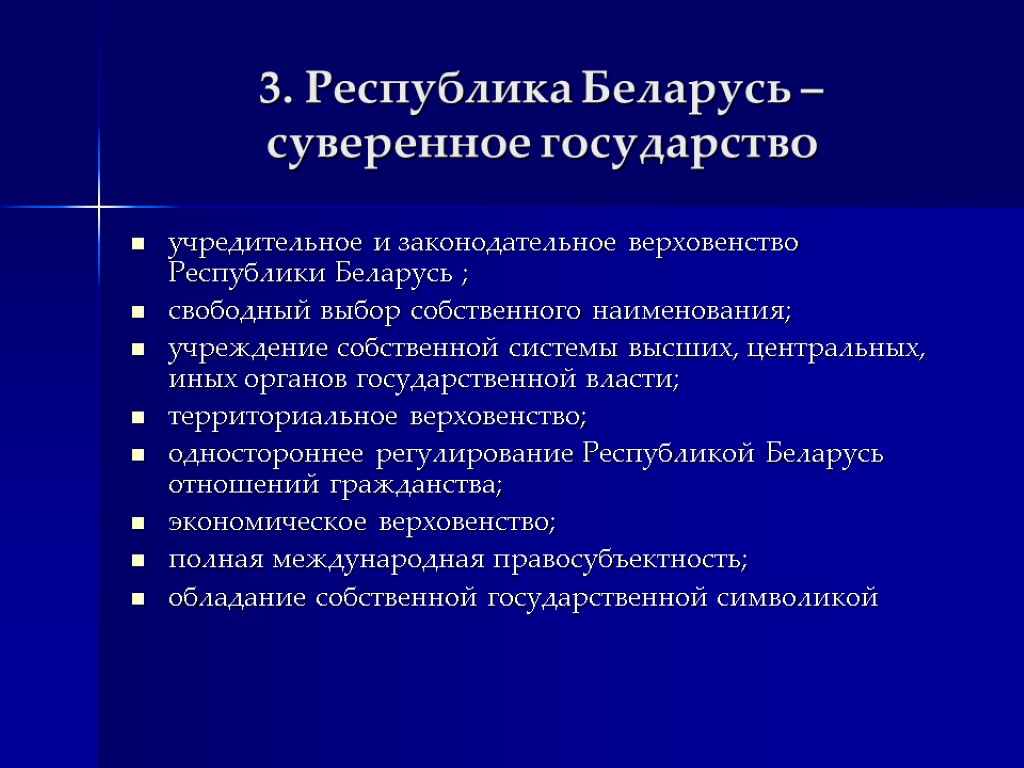 3. Республика Беларусь – суверенное государство

- учредительное и законодательное верховенство Республики Беларусь ;
- свободный выбор собственного наименования;
- учреждение собственной системы высших, центральных, иных органов государственной власти;
- территориальное верховенство;
- одностороннее регулирование Республикой Беларусь отношений гражданства;
- экономическое верховенство;
- полная международная правосубъектность;
- обладание собственной государственной символикой